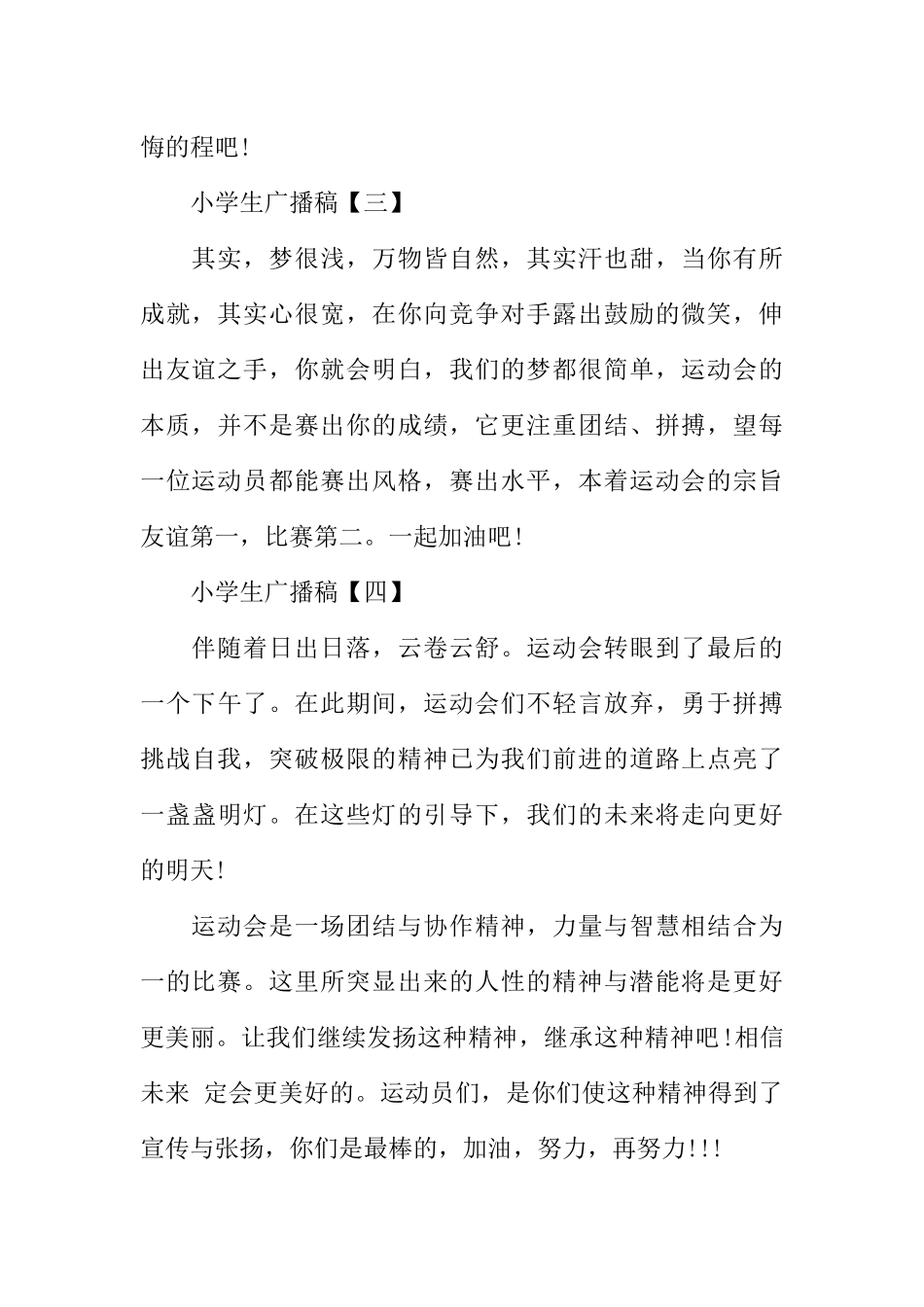 悔的程吧!

小学生广播稿【三】

其实，梦很浅，万物皆自然，其实汗也甜，当你有所成就，其实心很宽，在你向竞争对手露出鼓励的微笑，伸出友谊之手，你就会明白，我们的梦都很简单，运动会的本质，并不是赛出你的成绩，它更注重团结、拼搏，望每一位运动员都能赛出风格，赛出水平，本着运动会的宗旨友谊第一，比赛第二。一起加油吧!

小学生广播稿【四】

伴随着日出日落，云卷云舒。运动会转眼到了最后的一个下午了。在此期间，运动会们不轻言放弃，勇于拼搏挑战自我，突破极限的精神已为我们前进的道路上点亮了一盏盏明灯。在这些灯的引导下，我们的未来将走向更好的明天!

运动会是一场团结与协作精神，力量与智慧相结合为一的比赛。这里所突显出来的人性的精神与潜能将是更好更美丽。让我们继续发扬这种精神，继承这种精神吧!相信未来 定会更美好的。运动员们，是你们使这种精神得到了宣传与张扬，你们是最棒的，加油，努力，再努力!!!